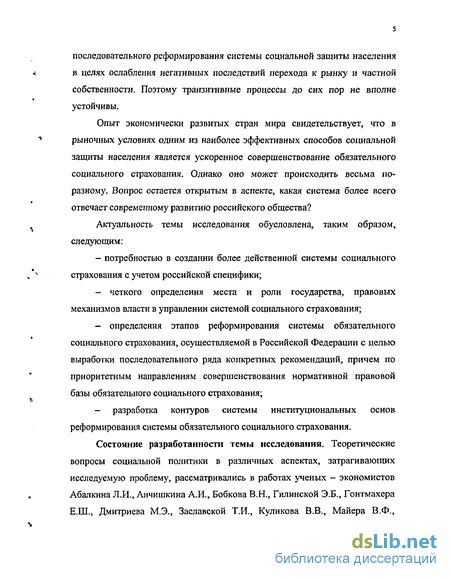 5

последовательного реформирования системы социальной защиты населения в целях ослабления негативных последствий перехода к рынку и частной собственности. Поэтому транзитивные процессы до сих пор не вполне устойчивы.

Опыт экономически развитых стран мира свидетельствует, что в рыночных условиях одним из наиболее эффективных способов социальной защиты населения является ускоренное совершенствование обязательного социального страхования. Однако оно может происходить весьма по-разному. Вопрос остается открытым в аспекте, какая система более всего отвечает современному развитию российского общества?

Актуальность темы исследования обусловлена, таким образом, следующим:

– потребностью в создании более действенной системы социального страхования с учетом российской специфики;

– четкого определения места и роли государства, правовых механизмов власти в управлении системой социального страхования;

– определения этапов реформирования системы обязательного социального страхования, осуществляемой в Российской Федерации с целью выработки последовательного ряда конкретных рекомендаций, причем по приоритетным направлениям совершенствования нормативной правовой базы обязательного социального страхования;

– разработка контуров системы институциональных основ реформирования системы обязательного социального страхования.

Состояние разработанности темы исследования. Теоретические вопросы социальной политики в различных аспектах, затрагивающих исследуемую проблему, рассматривались в работах ученых – экономистов Абалкина Л.И., Анчишкина А.И., Бобкова В.Н., Гилинской Э.Б., Гонтмахера Е.Ш., Дмитриева М.Э., Заславской Т.И., Куликова В.В., Майера В.Ф.,

dsLib.net
библиотека диссертаций